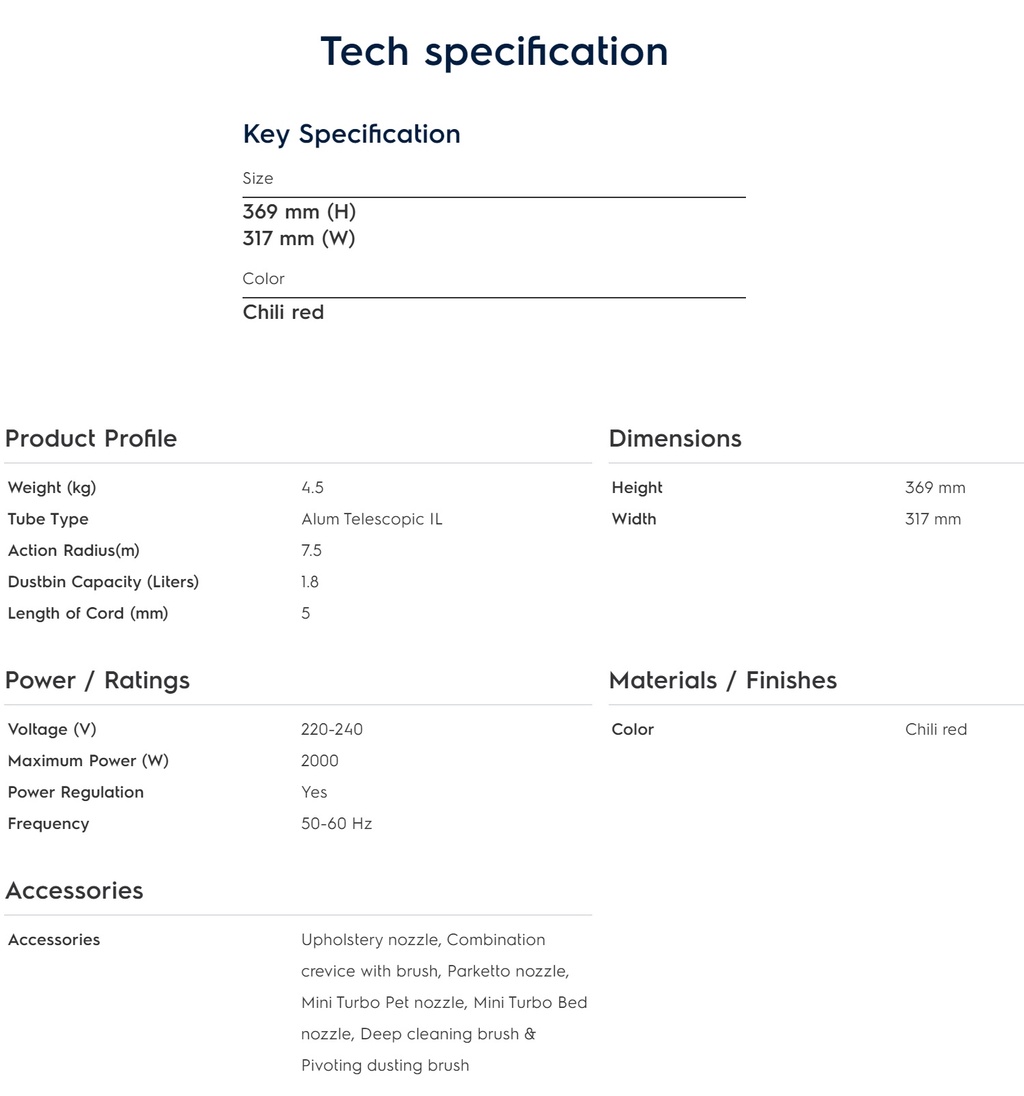 Tech specification

Key Specification

Size

369 mm (H)
317 mm (W)

Color

Chili red

Product Profile

| Weight (kg) | 4.5 |
|---|---|
| Tube Type | Alum Telescopic IL |
| Action Radius(m) | 7.5 |
| Dustbin Capacity (Liters) | 1.8 |
| Length of Cord (mm) | 5 |

Power / Ratings

| Voltage (V) | 220-240 |
|---|---|
| Maximum Power (W) | 2000 |
| Power Regulation | Yes |
| Frequency | 50-60 Hz |

Accessories

| Accessories | Upholstery nozzle, Combination crevice with brush, Parketto nozzle, Mini Turbo Pet nozzle, Mini Turbo Bed nozzle, Deep cleaning brush & Pivoting dusting brush |
|---|---|

Dimensions

| Height | 369 mm |
|---|---|
| Width | 317 mm |

Materials / Finishes

| Color | Chili red |
|---|---|